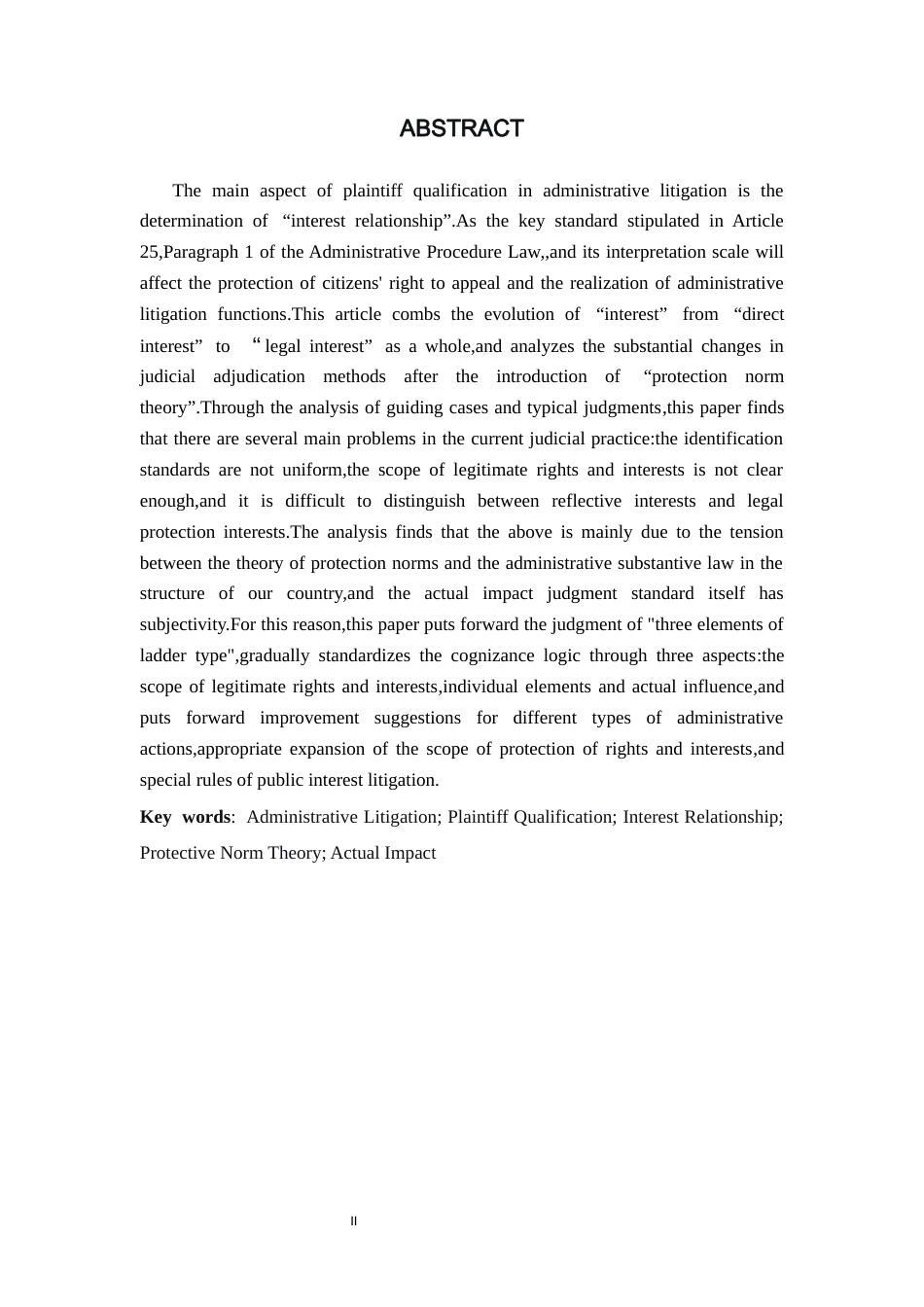 ABSTRACT

The main aspect of plaintiff qualification in administrative litigation is the determination of "interest relationship".As the key standard stipulated in Article 25,Paragraph 1 of the Administrative Procedure Law,,and its interpretation scale will affect the protection of citizens' right to appeal and the realization of administrative litigation functions.This article combs the evolution of "interest" from "direct interest" to "legal interest" as a whole,and analyzes the substantial changes in judicial adjudication methods after the introduction of "protection norm theory".Through the analysis of guiding cases and typical judgments,this paper finds that there are several main problems in the current judicial practice:the identification standards are not uniform,the scope of legitimate rights and interests is not clear enough,and it is difficult to distinguish between reflective interests and legal protection interests.The analysis finds that the above is mainly due to the tension between the theory of protection norms and the administrative substantive law in the structure of our country,and the actual impact judgment standard itself has subjectivity.For this reason,this paper puts forward the judgment of "three elements of ladder type",gradually standardizes the cognizance logic through three aspects:the scope of legitimate rights and interests,individual elements and actual influence,and puts forward improvement suggestions for different types of administrative actions,appropriate expansion of the scope of protection of rights and interests,and special rules of public interest litigation.

Key words: Administrative Litigation; Plaintiff Qualification; Interest Relationship; Protective Norm Theory; Actual Impact

II